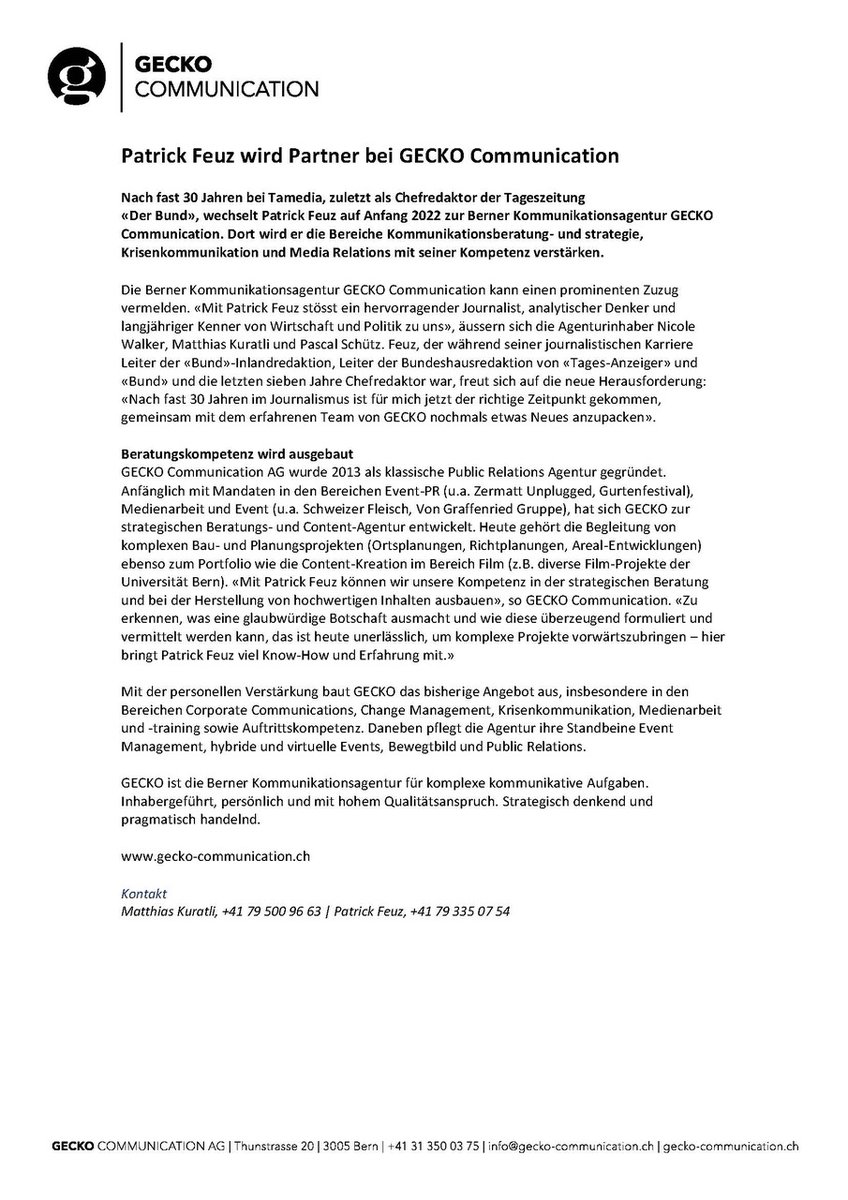 g GECKO COMMUNICATION

Patrick Feuz wird Partner bei GECKO Communication

Nach fast 30 Jahren bei Tamedia, zuletzt als Chefredaktor der Tageszeitung «Der Bund», wechselt Patrick Feuz auf Anfang 2022 zur Berner Kommunikationsagentur GECKO Communication. Dort wird er die Bereiche Kommunikationsberatung- und strategie, Krisenkommunikation und Media Relations mit seiner Kompetenz verstärken.

Die Berner Kommunikationsagentur GECKO Communication kann einen prominenten Zuzug vermelden. «Mit Patrick Feuz stösst ein hervorragender Journalist, analytischer Denker und langjähriger Kenner von Wirtschaft und Politik zu uns», äussern sich die Agenturinhaber Nicole Walker, Matthias Kuratli und Pascal Schütz. Feuz, der während seiner journalistischen Karriere Leiter der «Bund»-Inlandredaktion, Leiter der Bundeshausredaktion von «Tages-Anzeiger» und «Bund» und die letzten sieben Jahre Chefredaktor war, freut sich auf die neue Herausforderung: «Nach fast 30 Jahren im Journalismus ist für mich jetzt der richtige Zeitpunkt gekommen, gemeinsam mit dem erfahrenen Team von GECKO nochmals etwas Neues anzupacken».

Beratungskompetenz wird ausgebaut
GECKO Communication AG wurde 2013 als klassische Public Relations Agentur gegründet. Anfänglich mit Mandaten in den Bereichen Event-PR (u.a. Zermatt Unplugged, Gurtenfestival), Medienarbeit und Event (u.a. Schweizer Fleisch, Von Graffenried Gruppe), hat sich GECKO zur strategischen Beratungs- und Content-Agentur entwickelt. Heute gehört die Begleitung von komplexen Bau- und Planungsprojekten (Ortsplanungen, Richtplanungen, Areal-Entwicklungen) ebenso zum Portfolio wie die Content-Kreation im Bereich Film (z.B. diverse Film-Projekte der Universität Bern). «Mit Patrick Feuz können wir unsere Kompetenz in der strategischen Beratung und bei der Herstellung von hochwertigen Inhalten ausbauen», so GECKO Communication. «Zu erkennen, was eine glaubwürdige Botschaft ausmacht und wie diese überzeugend formuliert und vermittelt werden kann, das ist heute unerlässlich, um komplexe Projekte vorwärtszubringen – hier bringt Patrick Feuz viel Know-How und Erfahrung mit.»

Mit der personellen Verstärkung baut GECKO das bisherige Angebot aus, insbesondere in den Bereichen Corporate Communications, Change Management, Krisenkommunikation, Medienarbeit und -training sowie Auftrittskompetenz. Daneben pflegt die Agentur ihre Standbeine Event Management, hybride und virtuelle Events, Bewegtbild und Public Relations.

GECKO ist die Berner Kommunikationsagentur für komplexe kommunikative Aufgaben. Inhabergeführt, persönlich und mit hohem Qualitätsanspruch. Strategisch denkend und pragmatisch handelnd.

www.gecko-communication.ch

Kontakt
Matthias Kuratli, +41 79 500 96 63 | Patrick Feuz, +41 79 335 07 54

GECKO COMMUNICATION AG | Thunstrasse 20 | 3005 Bern | +41 31 350 03 75 | info@gecko-communication.ch | gecko-communication.ch